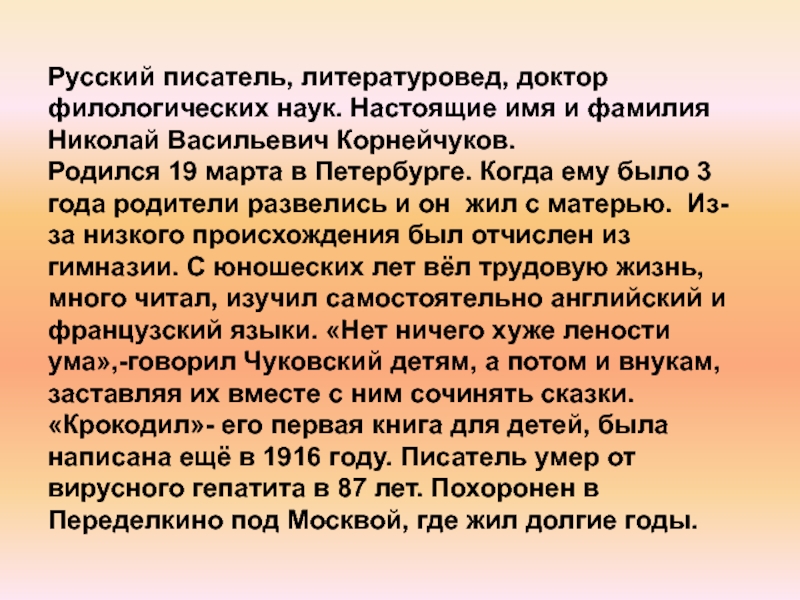 Русский писатель, литературовед, доктор филологических наук. Настоящие имя и фамилия Николай Васильевич Корнейчуков.

Родился 19 марта в Петербурге. Когда ему было 3 года родители развелись и он  жил с матерью.  Из-за низкого происхождения был отчислен из гимназии. С юношеских лет вёл трудовую жизнь, много читал, изучил самостоятельно английский и французский языки. «Нет ничего хуже лености ума»,-говорил Чуковский детям, а потом и внукам, заставляя их вместе с ним сочинять сказки. «Крокодил»- его первая книга для детей, была написана ещё в 1916 году. Писатель умер от вирусного гепатита в 87 лет. Похоронен в Переделкино под Москвой, где жил долгие годы.